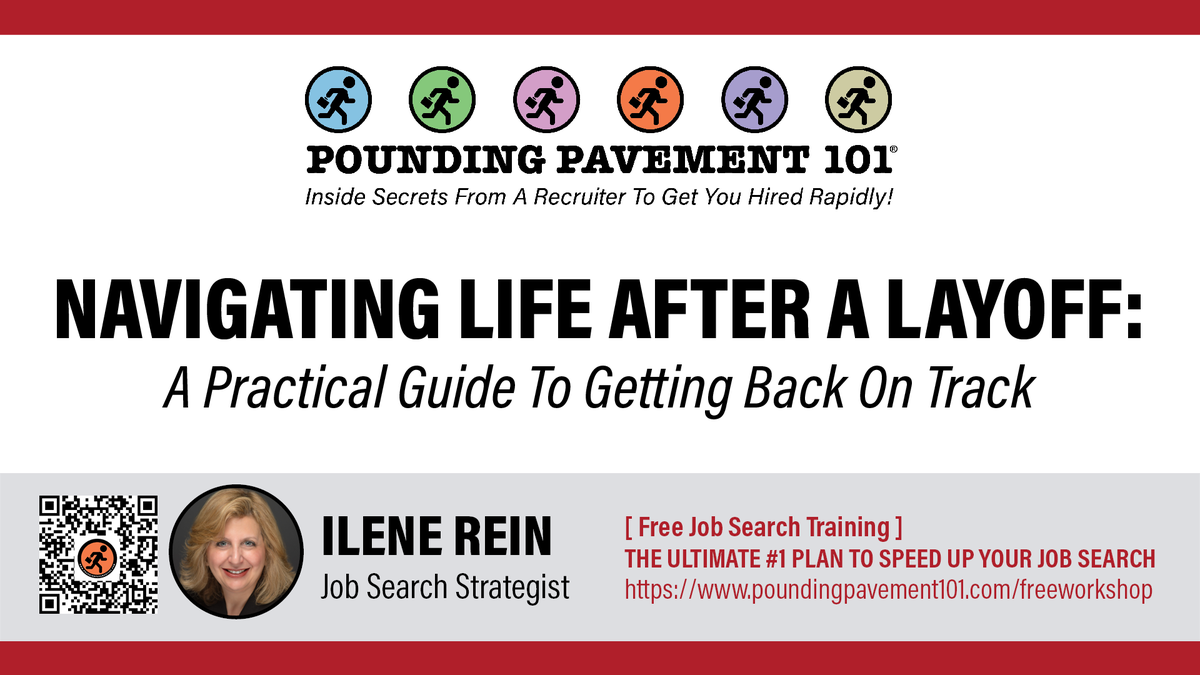 POUNDING PAVEMENT 101®
Inside Secrets From A Recruiter To Get You Hired Rapidly!

NAVIGATING LIFE AFTER A LAYOFF:
A Practical Guide To Getting Back On Track

ILENE REIN
Job Search Strategist

[ Free Job Search Training ]
THE ULTIMATE #1 PLAN TO SPEED UP YOUR JOB SEARCH
https://www.poundingpavement101.com/freeworkshop